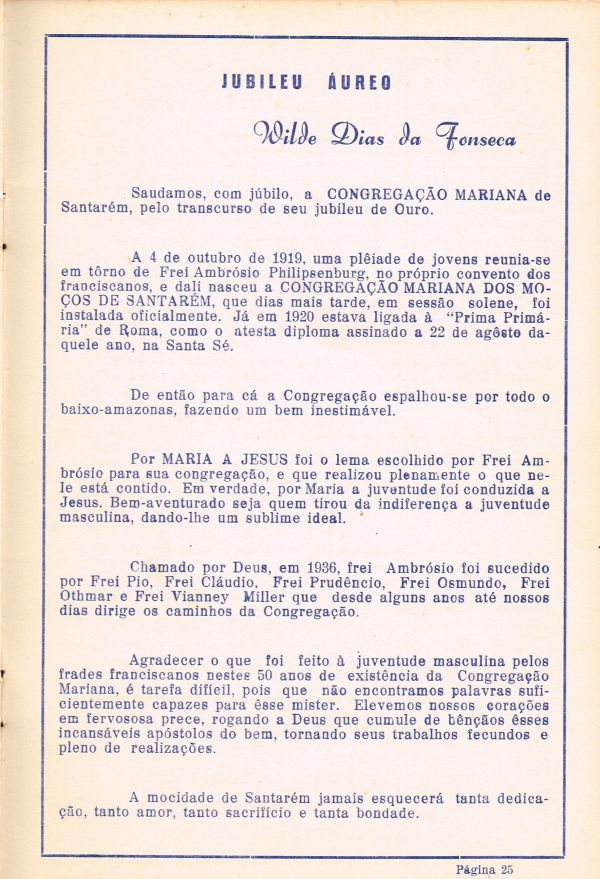 JUBILEU ÁUREO

Wilde Dias da Fonseca

Saudamos, com júbilo, a CONGREGAÇÃO MARIANA de Santarém, pelo transcurso de seu jubileu de Ouro.

A 4 de outubro de 1919, uma plêiade de jovens reunia-se em tôrno de Frei Ambrósio Philipsenburg, no próprio convento dos franciscanos, e dali nasceu a CONGREGAÇÃO MARIANA DOS MOÇOS DE SANTARÉM, que dias mais tarde, em sessão solene, foi instalada oficialmente. Já em 1920 estava ligada à "Prima Primária" de Roma, como o atesta diploma assinado a 22 de agôsto daquele ano, na Santa Sé.

De então para cá a Congregação espalhou-se por todo o baixo-amazonas, fazendo um bem inestimável.

Por MARIA A JESUS foi o lema escolhido por Frei Ambrósio para sua congregação, e que realizou plenamente o que nele está contido. Em verdade, por Maria a juventude foi conduzida a Jesus. Bem-aventurado seja quem tirou da indiferença a juventude masculina, dando-lhe um sublime ideal.

Chamado por Deus, em 1936, frei Ambrósio foi sucedido por Frei Pio, Frei Cláudio, Frei Prudêncio, Frei Osmundo, Frei Othmar e Frei Vianney Miller que desde alguns anos até nossos dias dirige os caminhos da Congregação.

Agradecer o que foi feito à juventude masculina pelos frades franciscanos nestes 50 anos de existência da Congregação Mariana, é tarefa difícil, pois que não encontramos palavras suficientemente capazes para êsse mister. Elevemos nossos corações em fervosa prece, rogando a Deus que cumule de bênçãos êsses incansáveis apóstolos do bem, tornando seus trabalhos fecundos e pleno de realizações.

A mocidade de Santarém jamais esquecerá tanta dedicação, tanto amor, tanto sacrifício e tanta bondade.

Página 25